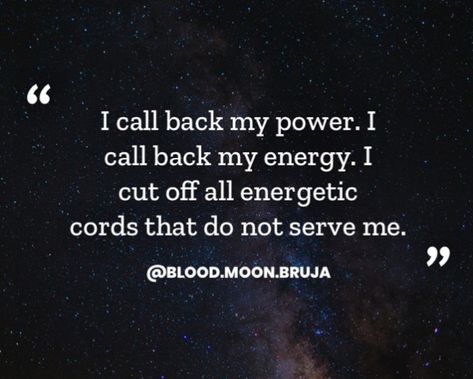 “

I call back my power. I call back my energy. I cut off all energetic cords that do not serve me.

”

@BLOOD.MOON.BRUJA